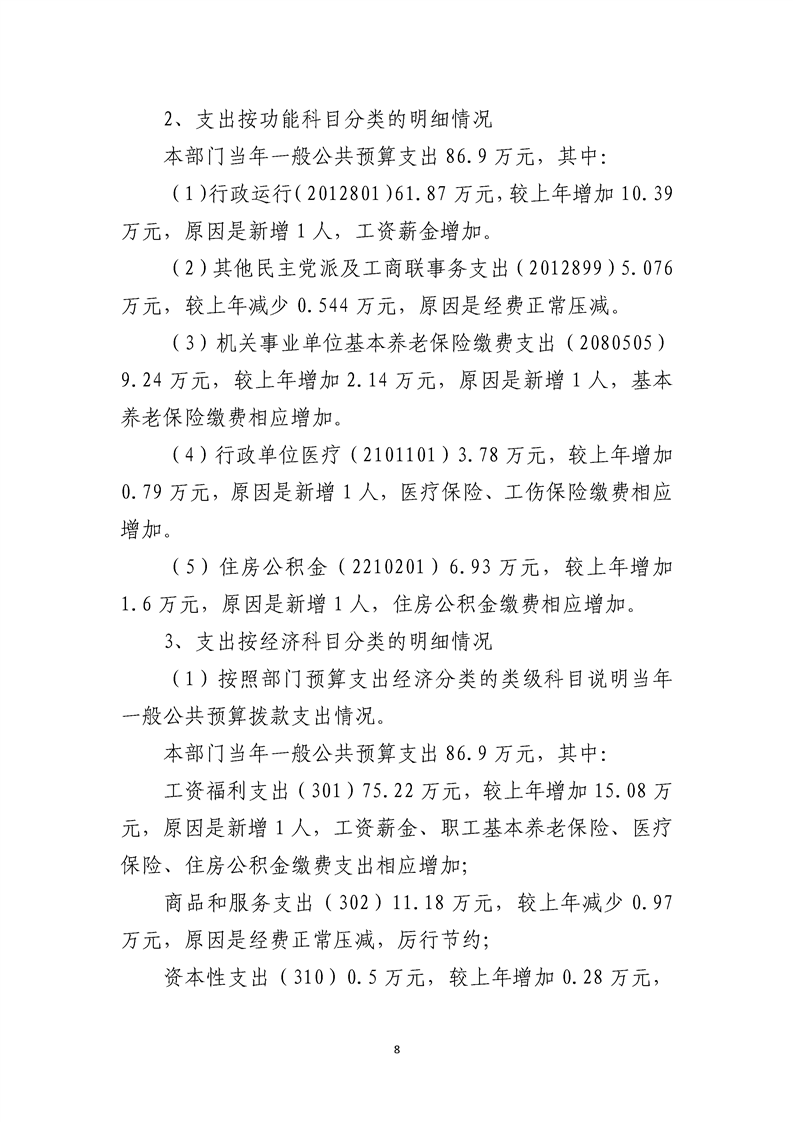 2、支出按功能科目分类的明细情况

本部门当年一般公共预算支出86.9万元，其中：

（1）行政运行（2012801）61.87万元，较上年增加10.39万元，原因是新增1人，工资薪金增加。

（2）其他民主党派及工商联事务支出（2012899）5.076万元，较上年减少0.544万元，原因是经费正常压减。

（3）机关事业单位基本养老保险缴费支出（2080505）9.24万元，较上年增加2.14万元，原因是新增1人，基本养老保险缴费相应增加。

（4）行政单位医疗（2101101）3.78万元，较上年增加0.79万元，原因是新增1人，医疗保险、工伤保险缴费相应增加。

（5）住房公积金（2210201）6.93万元，较上年增加1.6万元，原因是新增1人，住房公积金缴费相应增加。

3、支出按经济科目分类的明细情况

（1）按照部门预算支出经济分类的类级科目说明当年一般公共预算拨款支出情况。

本部门当年一般公共预算支出86.9万元，其中：

工资福利支出（301）75.22万元，较上年增加15.08万元，原因是新增1人，工资薪金、职工基本养老保险、医疗保险、住房公积金缴费支出相应增加；

商品和服务支出（302）11.18万元，较上年减少0.97万元，原因是经费正常压减，厉行节约；

资本性支出（310）0.5万元，较上年增加0.28万元，

8